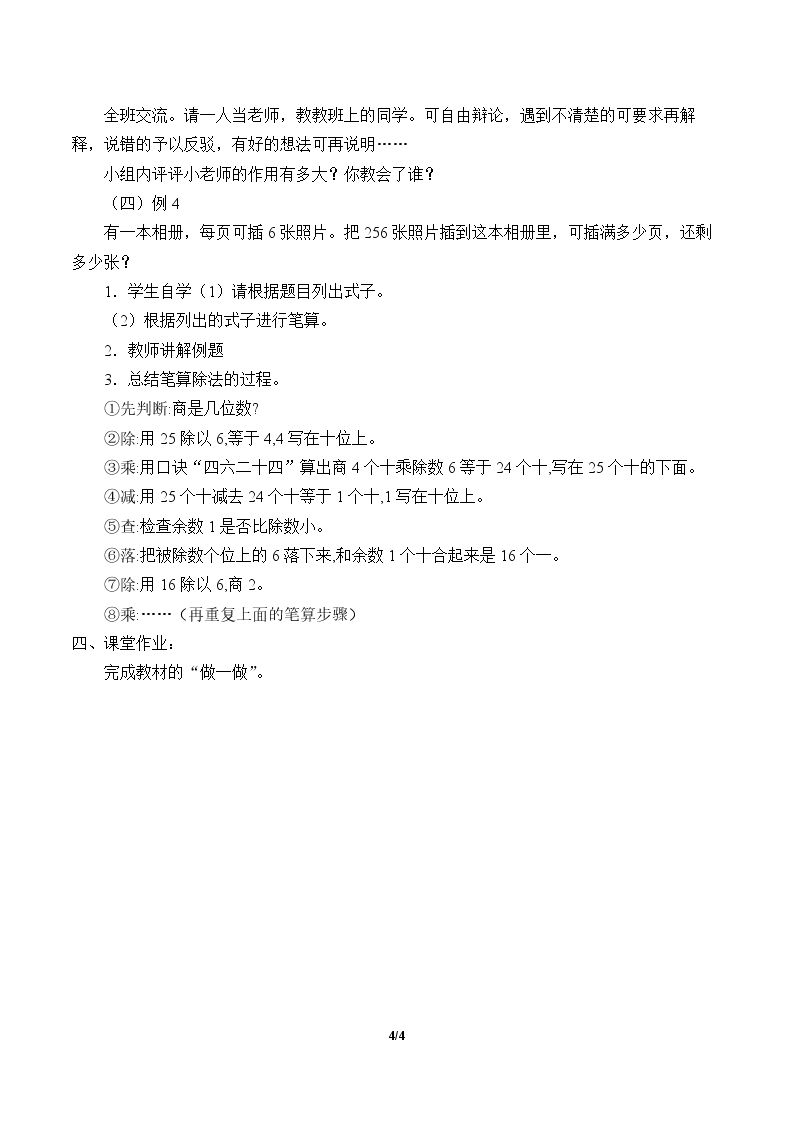 全班交流。请一人当老师，教教班上的同学。可自由辩论，遇到不清楚的可要求再解释，说错的予以反驳，有好的想法可再说明……

小组内评评小老师的作用有多大？你教会了谁？

（四）例4

有一本相册，每页可插6张照片。把256张照片插到这本相册里，可插满多少页，还剩多少张？

1．学生自学（1）请根据题目列出式子。

（2）根据列出的式子进行笔算。

2．教师讲解例题

3．总结笔算除法的过程。

①先判断:商是几位数?

②除:用25除以6,等于4,4写在十位上。

③乘:用口诀“四六二十四”算出商4个十乘除数6等于24个十,写在25个十的下面。

④减:用25个十减去24个十等于1个十,1写在十位上。

⑤查:检查余数1是否比除数小。

⑥落:把被除数个位上的6落下来,和余数1个十合起来是16个一。

⑦除:用16除以6,商2。

⑧乘:……（再重复上面的笔算步骤）

四、课堂作业：

完成教材的“做一做”。

4/4